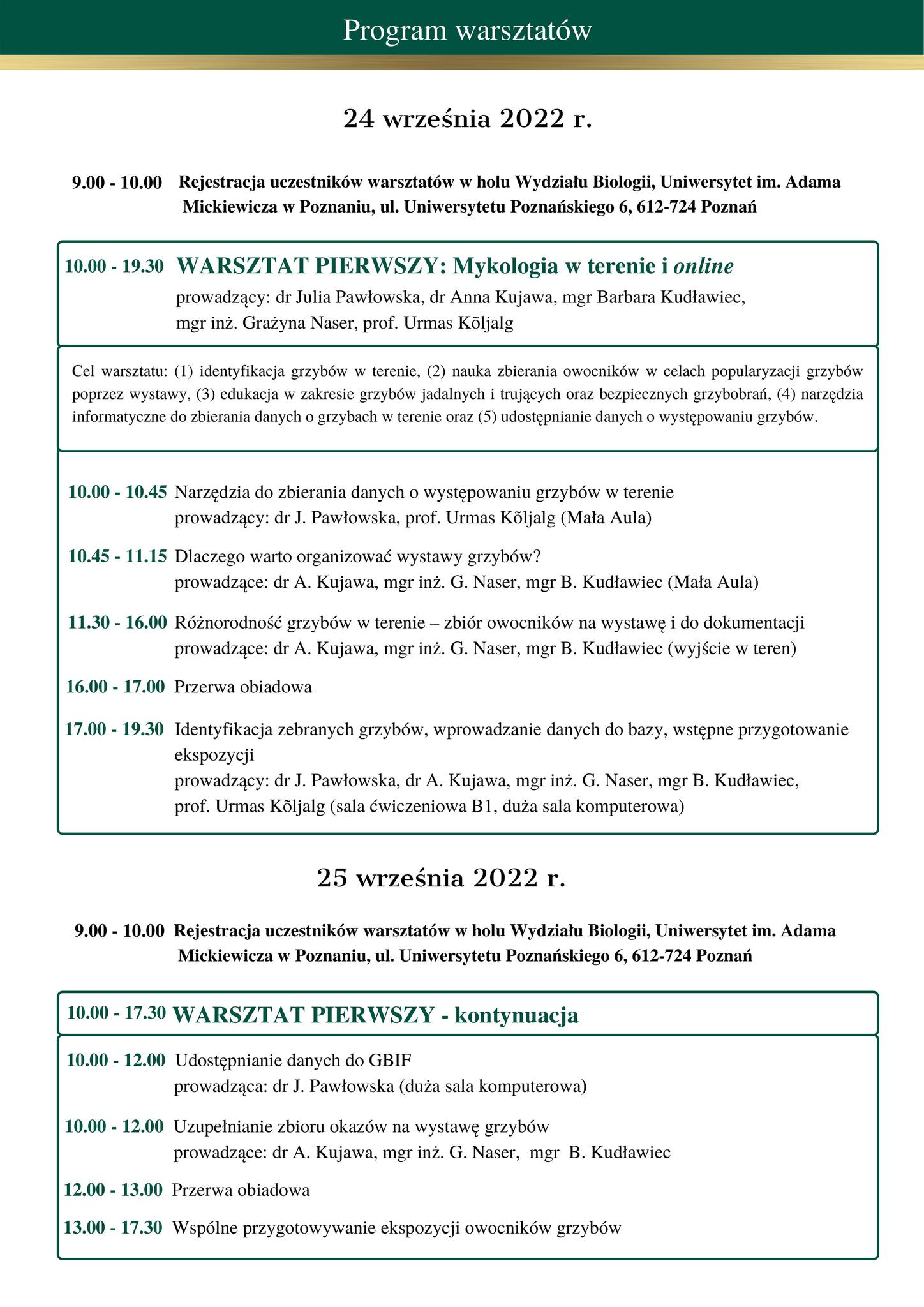 Program warsztatów

24 września 2022 r.

9.00 - 10.00 Rejestracja uczestników warsztatów w holu Wydziału Biologii, Uniwersytet im. Adama Mickiewicza w Poznaniu, ul. Uniwersytetu Poznańskiego 6, 612-724 Poznań

10.00 - 19.30 WARSZTAT PIERWSZY: Mykologia w terenie i online
prowadzący: dr Julia Pawłowska, dr Anna Kujawa, mgr Barbara Kudławiec, mgr inż. Grażyna Naser, prof. Urmas Kõljalg

Cel warsztatu: (1) identyfikacja grzybów w terenie, (2) nauka zbierania owocników w celach popularyzacji grzybów poprzez wystawy, (3) edukacja w zakresie grzybów jadalnych i trujących oraz bezpiecznych grzybobrań, (4) narzędzia informatyczne do zbierania danych o grzybach w terenie oraz (5) udostępnianie danych o występowaniu grzybów.

10.00 - 10.45 Narzędzia do zbierania danych o występowaniu grzybów w terenie
prowadzący: dr J. Pawłowska, prof. Urmas Kõljalg (Mała Aula)

10.45 - 11.15 Dlaczego warto organizować wystawy grzybów?
prowadzące: dr A. Kujawa, mgr inż. G. Naser, mgr B. Kudławiec (Mała Aula)

11.30 - 16.00 Różnorodność grzybów w terenie – zbiór owocników na wystawę i do dokumentacji
prowadzące: dr A. Kujawa, mgr inż. G. Naser, mgr B. Kudławiec (wyjście w teren)

16.00 - 17.00 Przerwa obiadowa

17.00 - 19.30 Identyfikacja zebranych grzybów, wprowadzanie danych do bazy, wstępne przygotowanie ekspozycji
prowadzący: dr J. Pawłowska, dr A. Kujawa, mgr inż. G. Naser, mgr B. Kudławiec, prof. Urmas Kõljalg (sala ćwiczeniowa B1, duża sala komputerowa)

25 września 2022 r.

9.00 - 10.00 Rejestracja uczestników warsztatów w holu Wydziału Biologii, Uniwersytet im. Adama Mickiewicza w Poznaniu, ul. Uniwersytetu Poznańskiego 6, 612-724 Poznań

10.00 - 17.30 WARSZTAT PIERWSZY - kontynuacja

10.00 - 12.00 Udostępnianie danych do GBIF
prowadząca: dr J. Pawłowska (duża sala komputerowa)

10.00 - 12.00 Uzupełnianie zbioru okazów na wystawę grzybów
prowadzące: dr A. Kujawa, mgr inż. G. Naser, mgr B. Kudławiec

12.00 - 13.00 Przerwa obiadowa

13.00 - 17.30 Wspólne przygotowywanie ekspozycji owocników grzybów